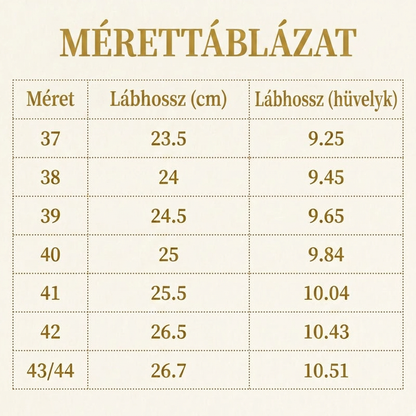 MÉRETTÁBLÁZAT

| Méret | Lábhossz (cm) | Lábhossz (hüvelyk) |
|---|---|---|
| 37 | 23.5 | 9.25 |
| 38 | 24 | 9.45 |
| 39 | 24.5 | 9.65 |
| 40 | 25 | 9.84 |
| 41 | 25.5 | 10.04 |
| 42 | 26.5 | 10.43 |
| 43/44 | 26.7 | 10.51 |